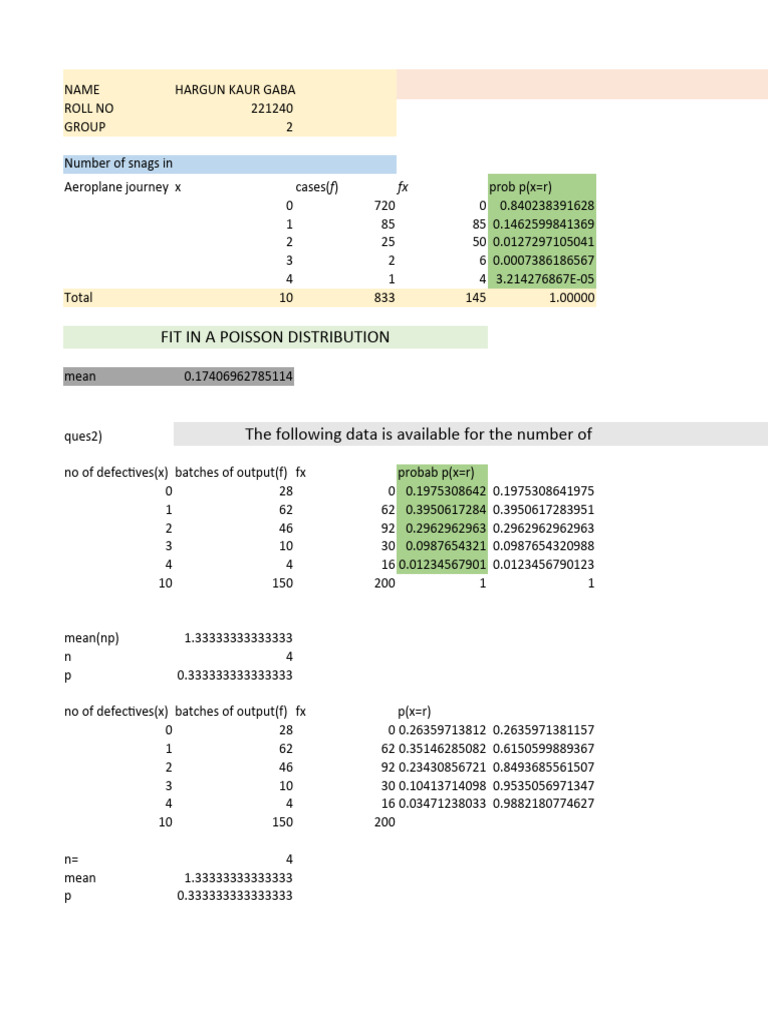 NAME HARGUN KAUR GABA
ROLL NO 221240
GROUP 2

Number of snags in

| Aeroplane journey x | cases(f) | fx | prob p(x=r) |
|---|---|---|---|
| 0 | 720 | 0 | 0.840238391628 |
| 1 | 85 | 85 | 0.1462599841369 |
| 2 | 25 | 50 | 0.0127297105041 |
| 3 | 2 | 6 | 0.0007386186567 |
| 4 | 1 | 4 | 3.214276867E-05 |
| Total 10 | 833 | 145 | 1.00000 |

FIT IN A POISSON DISTRIBUTION

mean 0.17406962785114

ques2) The following data is available for the number of

| no of defectives(x) | batches of output(f) | fx | probab p(x=r) | |
|---|---|---|---|---|
| 0 | 28 | 0 | 0.1975308642 | 0.1975308641975 |
| 1 | 62 | 62 | 0.3950617284 | 0.3950617283951 |
| 2 | 46 | 92 | 0.2962962963 | 0.2962962962963 |
| 3 | 10 | 30 | 0.0987654321 | 0.0987654320988 |
| 4 | 4 | 16 | 0.01234567901 | 0.0123456790123 |
| 10 | 150 | 200 | 1 | 1 |

mean(np) 1.33333333333333
n 4
p 0.333333333333333

| no of defectives(x) | batches of output(f) | fx | p(x=r) | |
|---|---|---|---|---|
| 0 | 28 | 0 | 0.26359713812 | 0.2635971381157 |
| 1 | 62 | 62 | 0.35146285082 | 0.6150599889367 |
| 2 | 46 | 92 | 0.23430856721 | 0.8493685561507 |
| 3 | 10 | 30 | 0.10413714098 | 0.9535056971347 |
| 4 | 4 | 16 | 0.03471238033 | 0.9882180774627 |
| 10 | 150 | 200 | | |

n= 4
mean 1.33333333333333
p 0.333333333333333